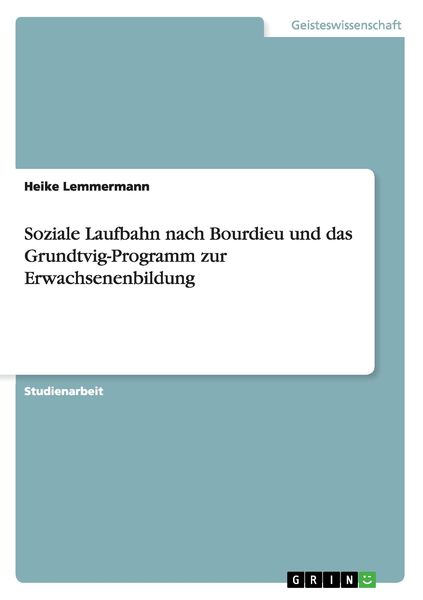 Geisteswissenschaft

Heike Lemmermann

Soziale Laufbahn nach Bourdieu und das Grundtvig-Programm zur Erwachsenenbildung

Studienarbeit

GRIN